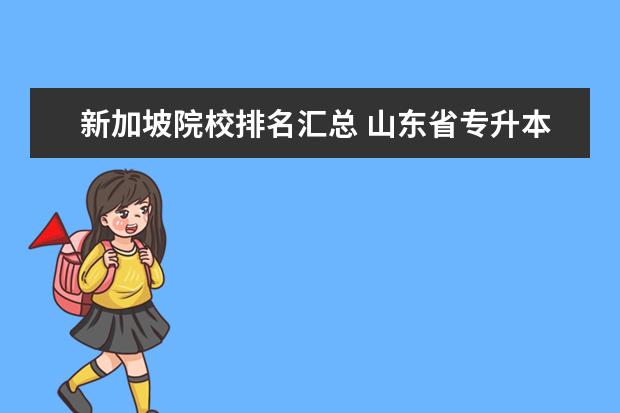 新加坡院校排名汇总 山东省专升本